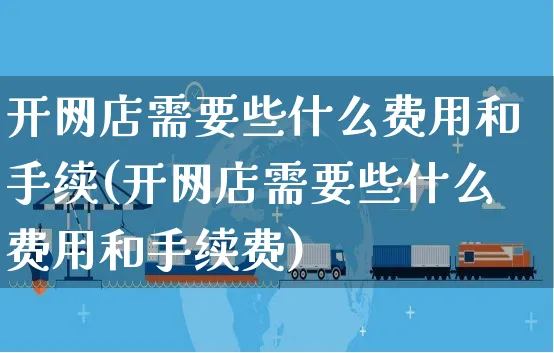 开网店需要些什么费用和手续(开网店需要些什么费用和手续费)